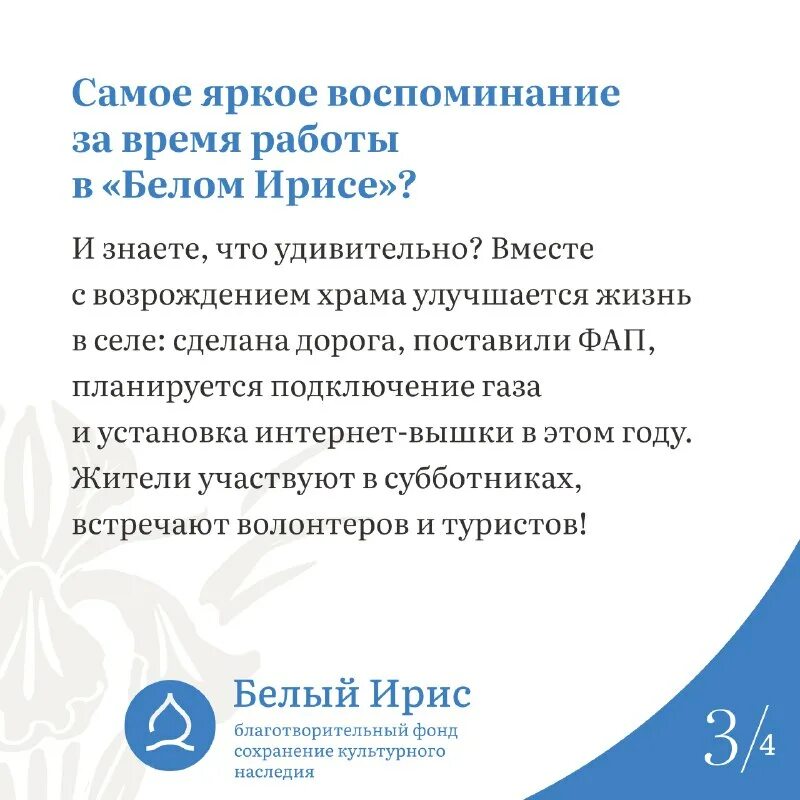 Самое яркое воспоминание за время работы в «Белом Ирисе»?

И знаете, что удивительно? Вместе с возрождением храма улучшается жизнь в селе: сделана дорога, поставили ФАП, планируется подключение газа и установка интернет-вышки в этом году. Жители участвуют в субботниках, встречают волонтеров и туристов!

Белый Ирис
благотворительный фонд сохранение культурного наследия

3/4